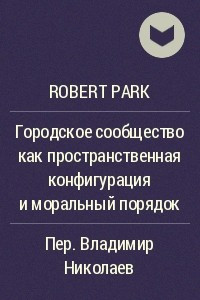 ROBERT PARK

Городское сообщество как пространственная конфигурация и моральный порядок

Пер. Владимир Николаев